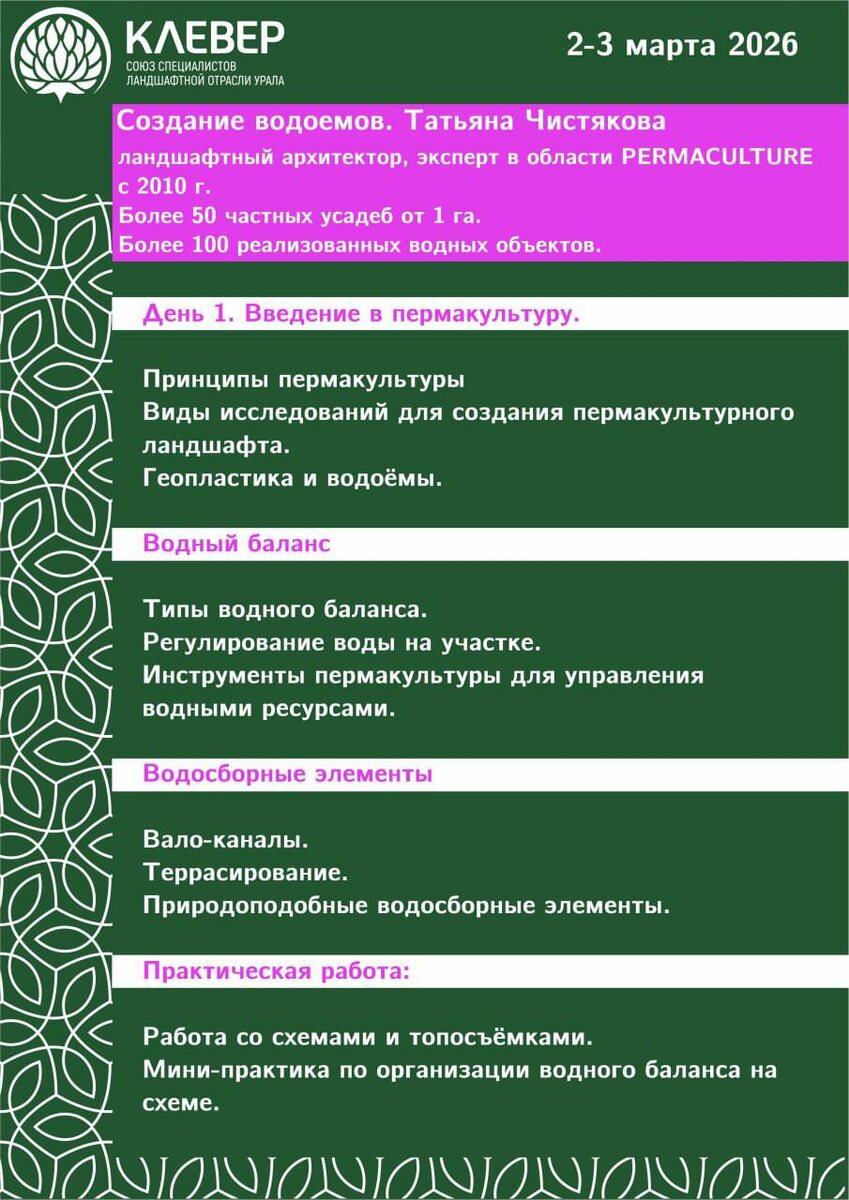 КЛЕВЕР
СОЮЗ СПЕЦИАЛИСТОВ ЛАНДШАФТНОЙ ОТРАСЛИ УРАЛА

2-3 марта 2026

Создание водоемов. Татьяна Чистякова
ландшафтный архитектор, эксперт в области PERMACULTURE с 2010 г.
Более 50 частных усадеб от 1 га.
Более 100 реализованных водных объектов.

День 1. Введение в пермакультуру.

Принципы пермакультуры
Виды исследований для создания пермакультурного ландшафта.
Геопластика и водоёмы.

Водный баланс

Типы водного баланса.
Регулирование воды на участке.
Инструменты пермакультуры для управления водными ресурсами.

Водосборные элементы

Вало-каналы.
Террасирование.
Природоподобные водосборные элементы.

Практическая работа:

Работа со схемами и топосъёмками.
Мини-практика по организации водного баланса на схеме.